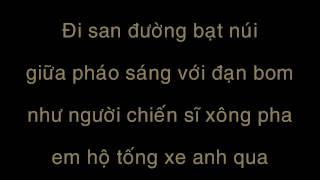 Đi san đường bạt núi

giữa pháo sáng với đạn bom

như người chiến sĩ xông pha

em hộ tống xe anh qua